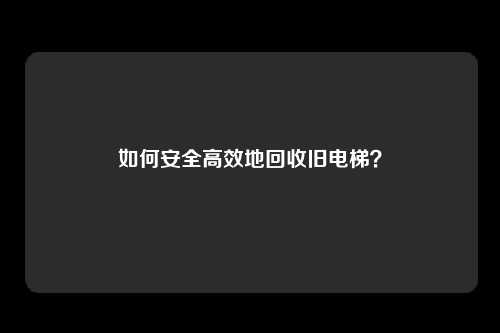 如何安全高效地回收旧电梯?